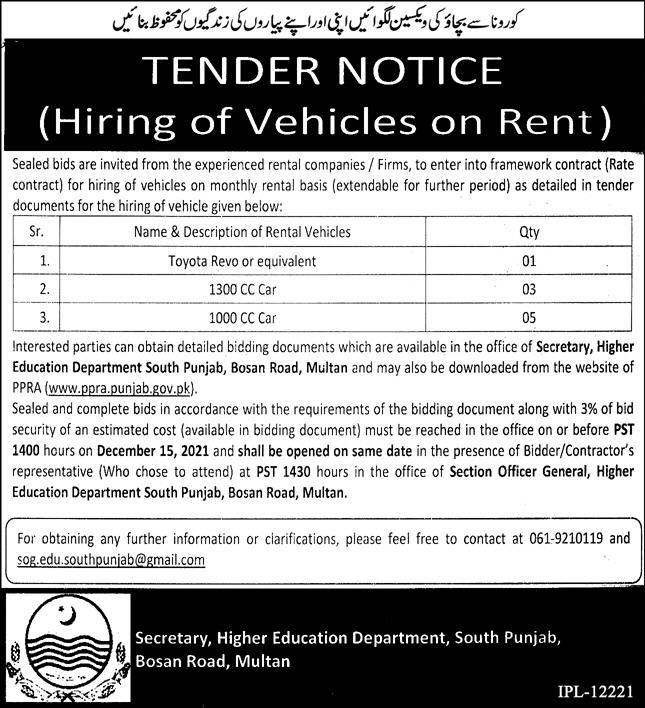 کورونا سے بچاؤ کی ویکسین لگوائیں اپنی اور اپنے پیاروں کی زندگیوں کو محفوظ بنائیں

TENDER NOTICE
(Hiring of Vehicles on Rent)

Sealed bids are invited from the experienced rental companies / Firms, to enter into framework contract (Rate contract) for hiring of vehicles on monthly rental basis (extendable for further period) as detailed in tender documents for the hiring of vehicle given below:

| Sr. | Name & Description of Rental Vehicles | Qty |
|---|---|---|
| 1. | Toyota Revo or equivalent | 01 |
| 2. | 1300 CC Car | 03 |
| 3. | 1000 CC Car | 05 |

Interested parties can obtain detailed bidding documents which are available in the office of Secretary, Higher Education Department South Punjab, Bosan Road, Multan and may also be downloaded from the website of PPRA (www.ppra.punjab.gov.pk).

Sealed and complete bids in accordance with the requirements of the bidding document along with 3% of bid security of an estimated cost (available in bidding document) must be reached in the office on or before PST 1400 hours on December 15, 2021 and shall be opened on same date in the presence of Bidder/Contractor's representative (Who chose to attend) at PST 1430 hours in the office of Section Officer General, Higher Education Department South Punjab, Bosan Road, Multan.

For obtaining any further information or clarifications, please feel free to contact at 061-9210119 and sog.edu.southpunjab@gmail.com

Secretary, Higher Education Department, South Punjab,
Bosan Road, Multan

IPL-12221